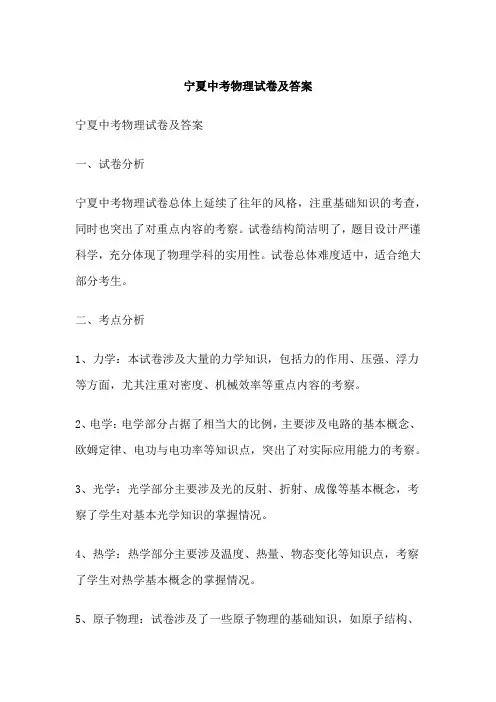 宁夏中考物理试卷及答案

宁夏中考物理试卷及答案

一、试卷分析

宁夏中考物理试卷总体上延续了往年的风格，注重基础知识的考查，同时也突出了对重点内容的考察。试卷结构简洁明了，题目设计严谨科学，充分体现了物理学科的实用性。试卷总体难度适中，适合绝大部分考生。

二、考点分析

1、力学：本试卷涉及大量的力学知识，包括力的作用、压强、浮力等方面，尤其注重对密度、机械效率等重点内容的考察。

2、电学：电学部分占据了相当大的比例，主要涉及电路的基本概念、欧姆定律、电功与电功率等知识点，突出了对实际应用能力的考察。

3、光学：光学部分主要涉及光的反射、折射、成像等基本概念，考察了学生对基本光学知识的掌握情况。

4、热学：热学部分主要涉及温度、热量、物态变化等知识点，考察了学生对热学基本概念的掌握情况。

5、原子物理：试卷涉及了一些原子物理的基础知识，如原子结构、